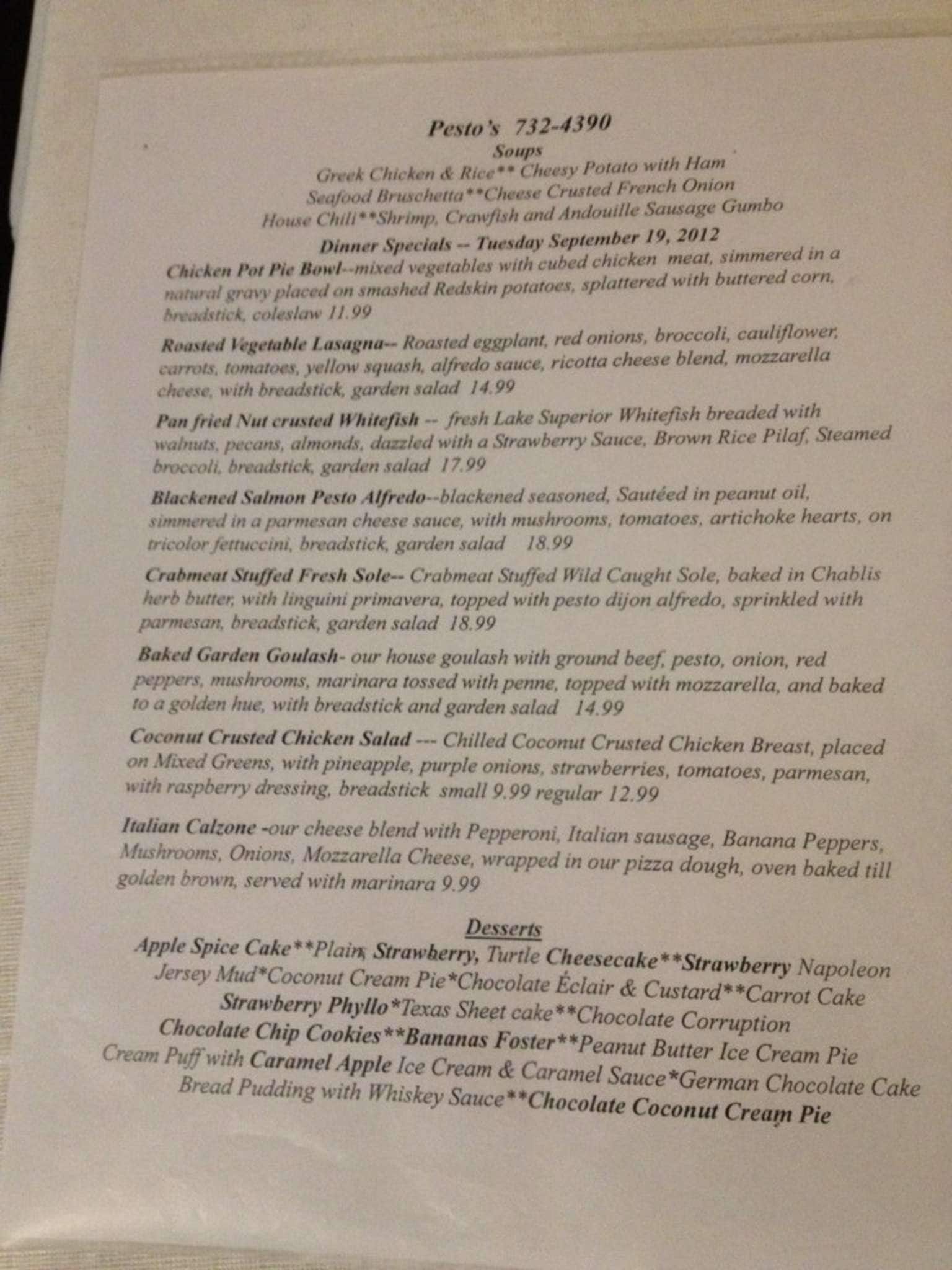 Pesto's 732-4390

Soups

Greek Chicken & Rice** Cheesy Potato with Ham
Seafood Bruschetta**Cheese Crusted French Onion
House Chili**Shrimp, Crawfish and Andouille Sausage Gumbo

Dinner Specials -- Tuesday September 19, 2012

Chicken Pot Pie Bowl--mixed vegetables with cubed chicken meat, simmered in a natural gravy placed on smashed Redskin potatoes, splattered with buttered corn, breadstick, coleslaw 11.99

Roasted Vegetable Lasagna-- Roasted eggplant, red onions, broccoli, cauliflower, carrots, tomatoes, yellow squash, alfredo sauce, ricotta cheese blend, mozzarella cheese, with breadstick, garden salad 14.99

Pan fried Nut crusted Whitefish -- fresh Lake Superior Whitefish breaded with walnuts, pecans, almonds, dazzled with a Strawberry Sauce, Brown Rice Pilaf, Steamed broccoli, breadstick, garden salad 17.99

Blackened Salmon Pesto Alfredo--blackened seasoned, Sautéed in peanut oil, simmered in a parmesan cheese sauce, with mushrooms, tomatoes, artichoke hearts, on tricolor fettuccini, breadstick, garden salad 18.99

Crabmeat Stuffed Fresh Sole-- Crabmeat Stuffed Wild Caught Sole, baked in Chablis herb butter, with linguini primavera, topped with pesto dijon alfredo, sprinkled with parmesan, breadstick, garden salad 18.99

Baked Garden Goulash- our house goulash with ground beef, pesto, onion, red peppers, mushrooms, marinara tossed with penne, topped with mozzarella, and baked to a golden hue, with breadstick and garden salad 14.99

Coconut Crusted Chicken Salad --- Chilled Coconut Crusted Chicken Breast, placed on Mixed Greens, with pineapple, purple onions, strawberries, tomatoes, parmesan, with raspberry dressing, breadstick small 9.99 regular 12.99

Italian Calzone -our cheese blend with Pepperoni, Italian sausage, Banana Peppers, Mushrooms, Onions, Mozzarella Cheese, wrapped in our pizza dough, oven baked till golden brown, served with marinara 9.99

Desserts

Apple Spice Cake**Plain, Strawberry, Turtle Cheesecake**Strawberry Napoleon
Jersey Mud*Coconut Cream Pie*Chocolate Éclair & Custard**Carrot Cake
Strawberry Phyllo*Texas Sheet cake**Chocolate Corruption
Chocolate Chip Cookies**Bananas Foster**Peanut Butter Ice Cream Pie
Cream Puff with Caramel Apple Ice Cream & Caramel Sauce*German Chocolate Cake
Bread Pudding with Whiskey Sauce**Chocolate Coconut Cream Pie